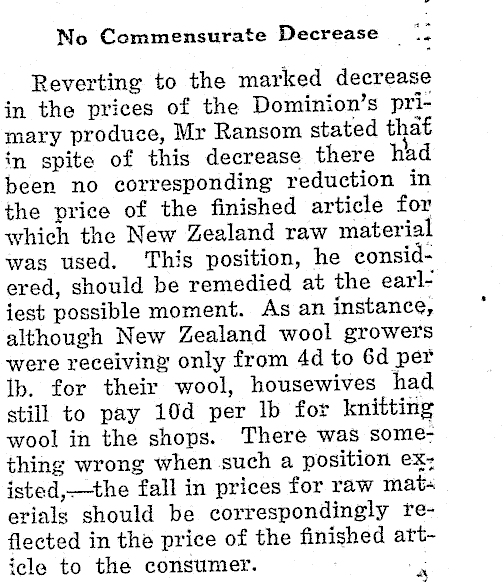 No Commensurate Decrease

Reverting to the marked decrease in the prices of the Dominion's primary produce, Mr Ransom stated that in spite of this decrease there had been no corresponding reduction in the price of the finished article for which the New Zealand raw material was used. This position, he considered, should be remedied at the earliest possible moment. As an instance, although New Zealand wool growers were receiving only from 4d to 6d per lb. for their wool, housewives had still to pay 10d per lb for knitting wool in the shops. There was something wrong when such a position existed,—the fall in prices for raw materials should be correspondingly reflected in the price of the finished article to the consumer.